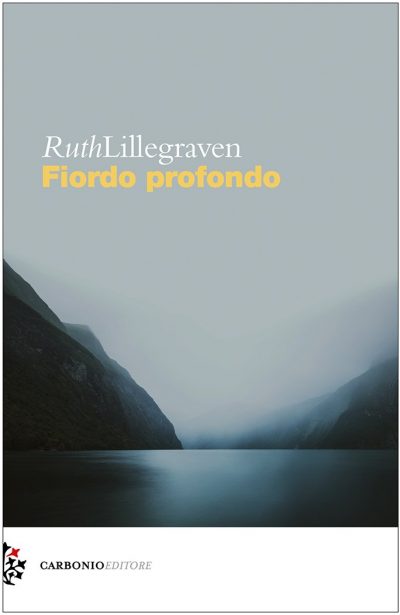 RuthLillegraven
Fiordo profondo

CARBONIOEDITORE